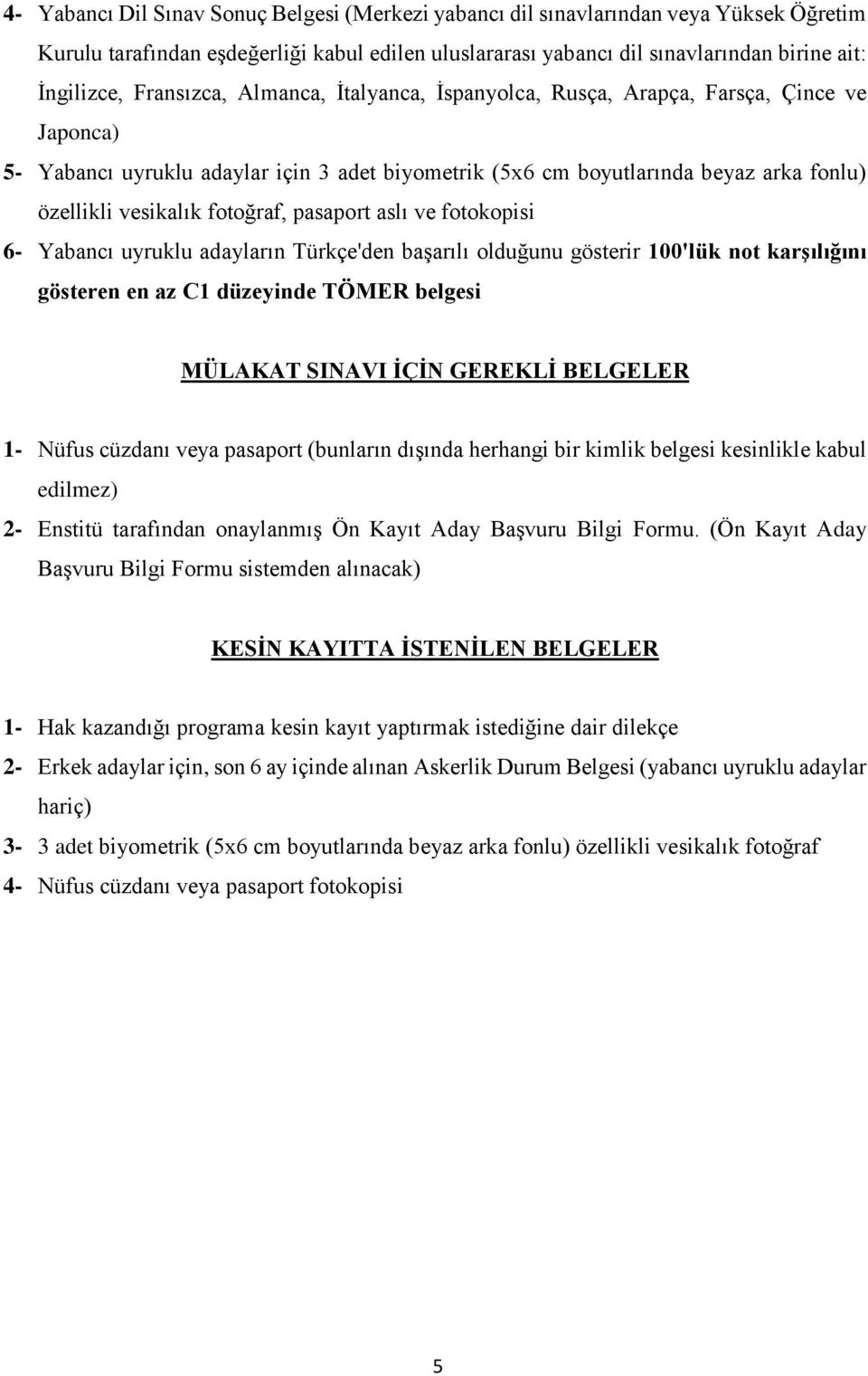 4- Yabancı Dil Sınav Sonuç Belgesi (Merkezi yabancı dil sınavlarından veya Yüksek Öğretim Kurulu tarafından eşdeğerliği kabul edilen uluslararası yabancı dil sınavlarından birine ait: İngilizce, Fransızca, Almanca, İtalyanca, İspanyolca, Rusça, Arapça, Farsça, Çince ve Japonca)

5- Yabancı uyruklu adaylar için 3 adet biyometrik (5x6 cm boyutlarında beyaz arka fonlu) özellikli vesikalık fotoğraf, pasaport aslı ve fotokopisi

6- Yabancı uyruklu adayların Türkçe'den başarılı olduğunu gösterir 100'lük not karşılığını gösteren en az C1 düzeyinde TÖMER belgesi

MÜLAKAT SINAVI İÇİN GEREKLİ BELGELER

1- Nüfus cüzdanı veya pasaport (bunların dışında herhangi bir kimlik belgesi kesinlikle kabul edilmez)

2- Enstitü tarafından onaylanmış Ön Kayıt Aday Başvuru Bilgi Formu. (Ön Kayıt Aday Başvuru Bilgi Formu sistemden alınacak)

KESİN KAYITTA İSTENİLEN BELGELER

1- Hak kazandığı programa kesin kayıt yaptırmak istediğine dair dilekçe

2- Erkek adaylar için, son 6 ay içinde alınan Askerlik Durum Belgesi (yabancı uyruklu adaylar hariç)

3- 3 adet biyometrik (5x6 cm boyutlarında beyaz arka fonlu) özellikli vesikalık fotoğraf

4- Nüfus cüzdanı veya pasaport fotokopisi

5